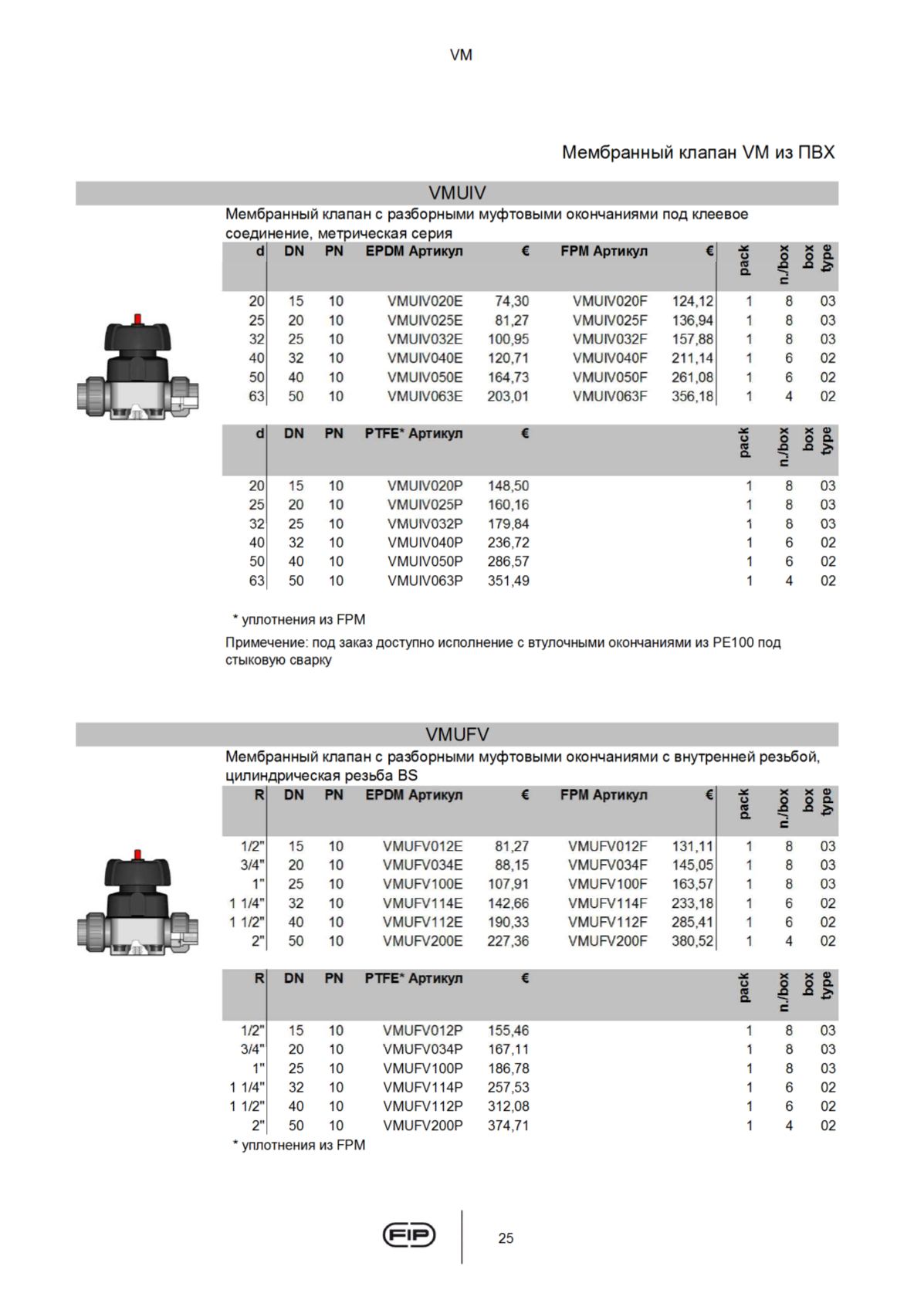 VM

Мембранный клапан VM из ПВХ

VMUIV

Мембранный клапан с разборными муфтовыми окончаниями под клеевое соединение, метрическая серия

| d | DN | PN | EPDM Артикул | € | FPM Артикул | € | pack | n./box | box type |
|---|---|---|---|---|---|---|---|---|---|
| 20 | 15 | 10 | VMUIV020E | 74,30 | VMUIV020F | 124,12 | 1 | 8 | 03 |
| 25 | 20 | 10 | VMUIV025E | 81,27 | VMUIV025F | 136,94 | 1 | 8 | 03 |
| 32 | 25 | 10 | VMUIV032E | 100,95 | VMUIV032F | 157,88 | 1 | 8 | 03 |
| 40 | 32 | 10 | VMUIV040E | 120,71 | VMUIV040F | 211,14 | 1 | 6 | 02 |
| 50 | 40 | 10 | VMUIV050E | 164,73 | VMUIV050F | 261,08 | 1 | 6 | 02 |
| 63 | 50 | 10 | VMUIV063E | 203,01 | VMUIV063F | 356,18 | 1 | 4 | 02 |

| d | DN | PN | PTFE* Артикул | € | pack | n./box | box type |
|---|---|---|---|---|---|---|---|
| 20 | 15 | 10 | VMUIV020P | 148,50 | 1 | 8 | 03 |
| 25 | 20 | 10 | VMUIV025P | 160,16 | 1 | 8 | 03 |
| 32 | 25 | 10 | VMUIV032P | 179,84 | 1 | 8 | 03 |
| 40 | 32 | 10 | VMUIV040P | 236,72 | 1 | 6 | 02 |
| 50 | 40 | 10 | VMUIV050P | 286,57 | 1 | 6 | 02 |
| 63 | 50 | 10 | VMUIV063P | 351,49 | 1 | 4 | 02 |

* уплотнения из FPM

Примечение: под заказ доступно исполнение с втулочными окончаниями из PE100 под стыковую сварку

VMUFV

Мембранный клапан с разборными муфтовыми окончаниями с внутренней резьбой, цилиндрическая резьба BS

| R | DN | PN | EPDM Артикул | € | FPM Артикул | € | pack | n./box | box type |
|---|---|---|---|---|---|---|---|---|---|
| 1/2" | 15 | 10 | VMUFV012E | 81,27 | VMUFV012F | 131,11 | 1 | 8 | 03 |
| 3/4" | 20 | 10 | VMUFV034E | 88,15 | VMUFV034F | 145,05 | 1 | 8 | 03 |
| 1" | 25 | 10 | VMUFV100E | 107,91 | VMUFV100F | 163,57 | 1 | 8 | 03 |
| 1 1/4" | 32 | 10 | VMUFV114E | 142,66 | VMUFV114F | 233,18 | 1 | 6 | 02 |
| 1 1/2" | 40 | 10 | VMUFV112E | 190,33 | VMUFV112F | 285,41 | 1 | 6 | 02 |
| 2" | 50 | 10 | VMUFV200E | 227,36 | VMUFV200F | 380,52 | 1 | 4 | 02 |

| R | DN | PN | PTFE* Артикул | € | pack | n./box | box type |
|---|---|---|---|---|---|---|---|
| 1/2" | 15 | 10 | VMUFV012P | 155,46 | 1 | 8 | 03 |
| 3/4" | 20 | 10 | VMUFV034P | 167,11 | 1 | 8 | 03 |
| 1" | 25 | 10 | VMUFV100P | 186,78 | 1 | 8 | 03 |
| 1 1/4" | 32 | 10 | VMUFV114P | 257,53 | 1 | 6 | 02 |
| 1 1/2" | 40 | 10 | VMUFV112P | 312,08 | 1 | 6 | 02 |
| 2" | 50 | 10 | VMUFV200P | 374,71 | 1 | 4 | 02 |

* уплотнения из FPM

FIP 25